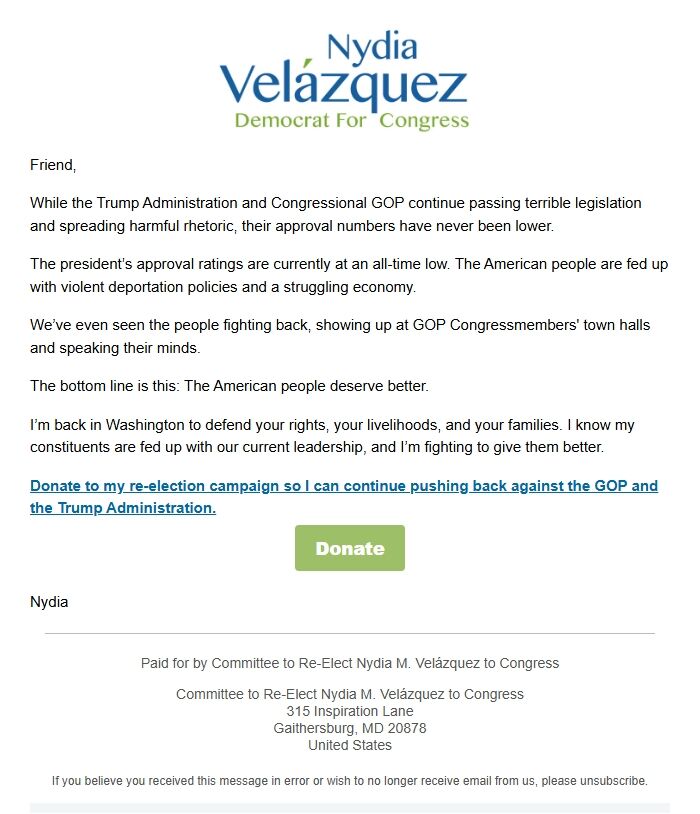 Nydia
Velázquez
Democrat For Congress

Friend,

While the Trump Administration and Congressional GOP continue passing terrible legislation and spreading harmful rhetoric, their approval numbers have never been lower.

The president's approval ratings are currently at an all-time low. The American people are fed up with violent deportation policies and a struggling economy.

We've even seen the people fighting back, showing up at GOP Congressmembers' town halls and speaking their minds.

The bottom line is this: The American people deserve better.

I'm back in Washington to defend your rights, your livelihoods, and your families. I know my constituents are fed up with our current leadership, and I'm fighting to give them better.

Donate to my re-election campaign so I can continue pushing back against the GOP and the Trump Administration.

Donate

Nydia

Paid for by Committee to Re-Elect Nydia M. Velázquez to Congress

Committee to Re-Elect Nydia M. Velázquez to Congress
315 Inspiration Lane
Gaithersburg, MD 20878
United States

If you believe you received this message in error or wish to no longer receive email from us, please unsubscribe.